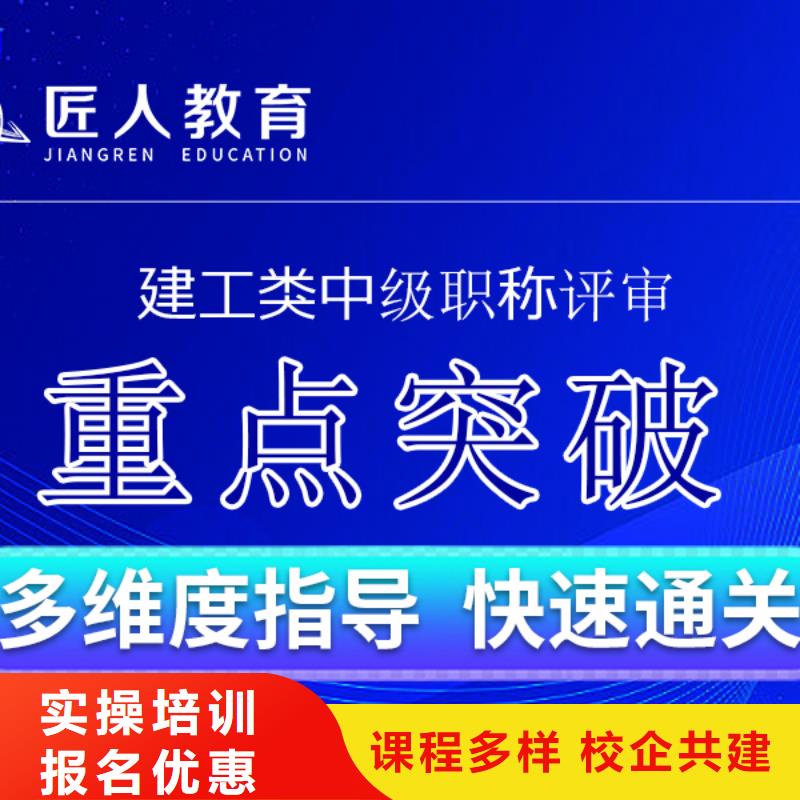 匠人教育
JIANGREN EDUCATION

建工类中级职称评审

重点突破

多维度指导 快速通关

实操培训
报名优惠

课程多样 校企共建